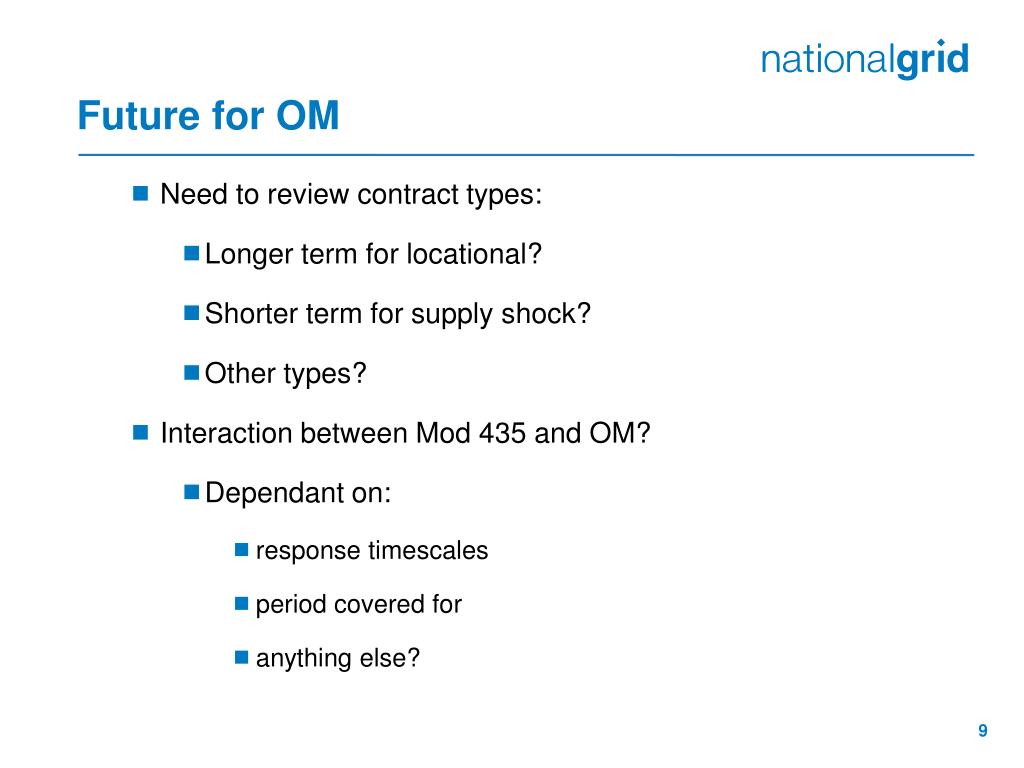 nationalgrid

Future for OM

Need to review contract types:

Longer term for locational?

Shorter term for supply shock?

Other types?

Interaction between Mod 435 and OM?

Dependant on:

response timescales

period covered for

anything else?

9